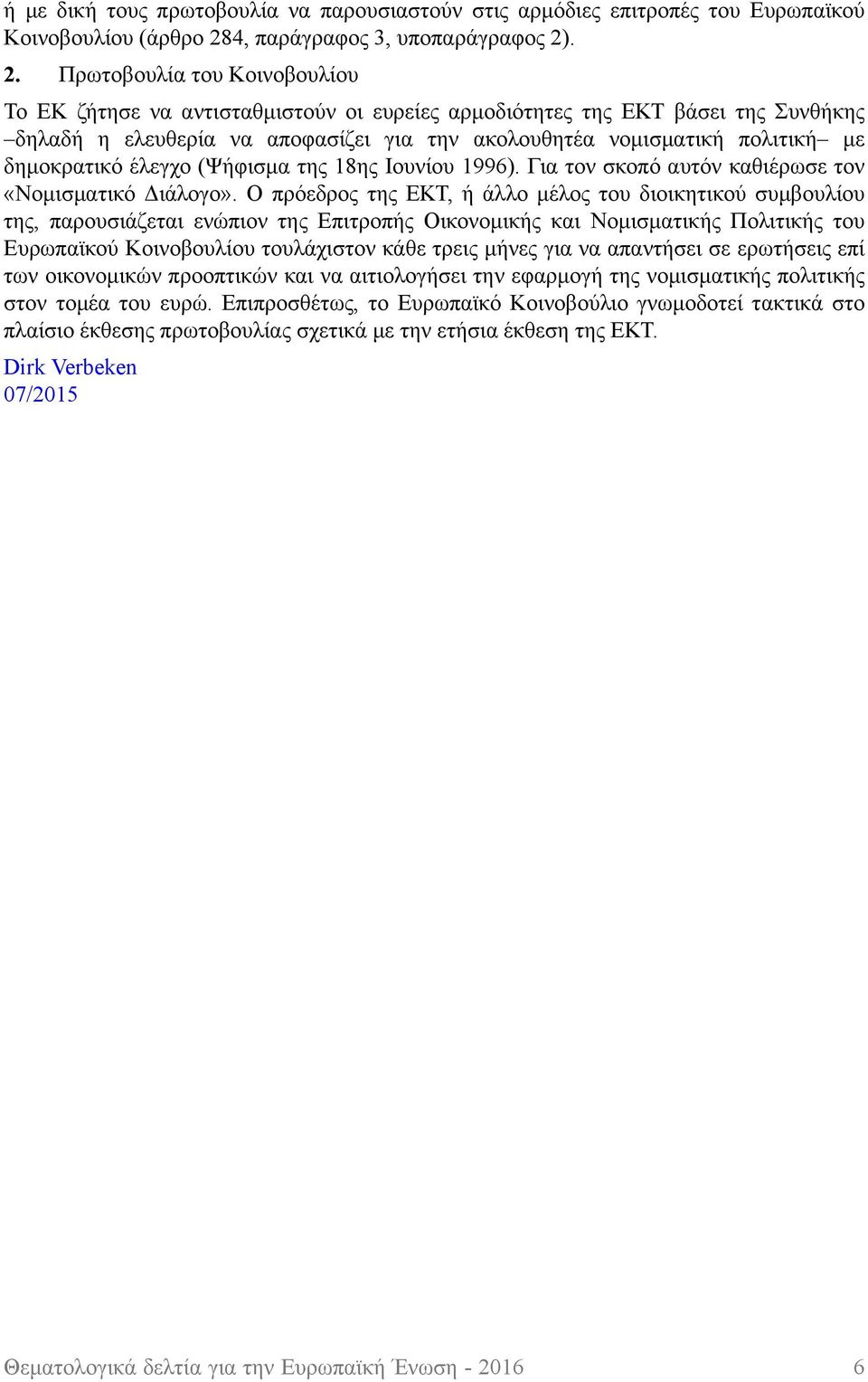 ή με δική τους πρωτοβουλία να παρουσιαστούν στις αρμόδιες επιτροπές του Ευρωπαϊκού Κοινοβουλίου (άρθρο 284, παράγραφος 3, υποπαράγραφος 2).

2. Πρωτοβουλία του Κοινοβουλίου

Το ΕΚ ζήτησε να αντισταθμιστούν οι ευρείες αρμοδιότητες της ΕΚΤ βάσει της Συνθήκης –δηλαδή η ελευθερία να αποφασίζει για την ακολουθητέα νομισματική πολιτική– με δημοκρατικό έλεγχο (Ψήφισμα της 18ης Ιουνίου 1996). Για τον σκοπό αυτόν καθιέρωσε τον «Νομισματικό Διάλογο». Ο πρόεδρος της ΕΚΤ, ή άλλο μέλος του διοικητικού συμβουλίου της, παρουσιάζεται ενώπιον της Επιτροπής Οικονομικής και Νομισματικής Πολιτικής του Ευρωπαϊκού Κοινοβουλίου τουλάχιστον κάθε τρεις μήνες για να απαντήσει σε ερωτήσεις επί των οικονομικών προοπτικών και να αιτιολογήσει την εφαρμογή της νομισματικής πολιτικής στον τομέα του ευρώ. Επιπροσθέτως, το Ευρωπαϊκό Κοινοβούλιο γνωμοδοτεί τακτικά στο πλαίσιο έκθεσης πρωτοβουλίας σχετικά με την ετήσια έκθεση της ΕΚΤ.

Dirk Verbeken
07/2015

Θεματολογικά δελτία για την Ευρωπαϊκή Ένωση - 2016 6